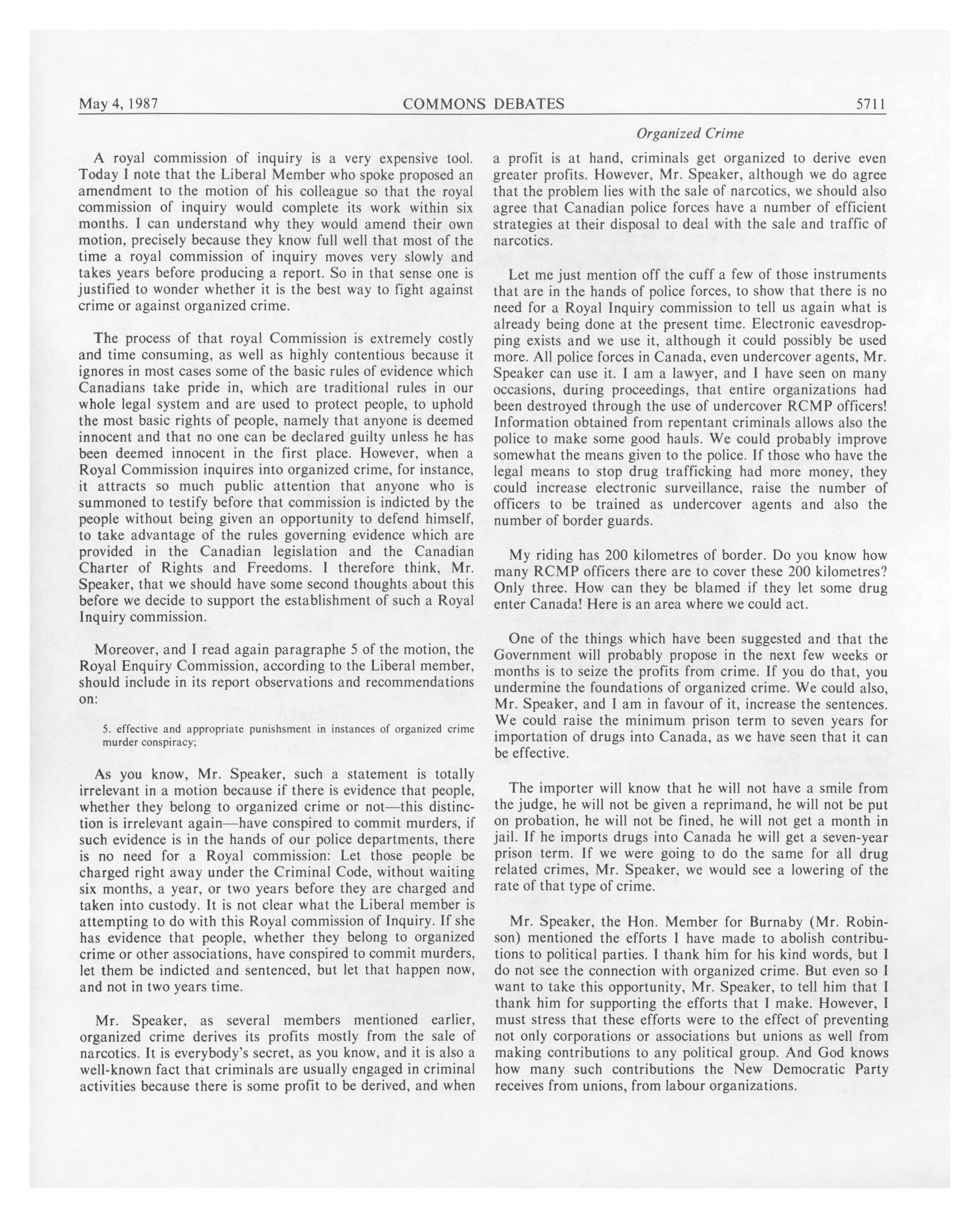 May 4, 1987 COMMONS DEBATES 5711

Organized Crime

A royal commission of inquiry is a very expensive tool. Today I note that the Liberal Member who spoke proposed an amendment to the motion of his colleague so that the royal commission of inquiry would complete its work within six months. I can understand why they would amend their own motion, precisely because they know full well that most of the time a royal commission of inquiry moves very slowly and takes years before producing a report. So in that sense one is justified to wonder whether it is the best way to fight against crime or against organized crime.

The process of that royal Commission is extremely costly and time consuming, as well as highly contentious because it ignores in most cases some of the basic rules of evidence which Canadians take pride in, which are traditional rules in our whole legal system and are used to protect people, to uphold the most basic rights of people, namely that anyone is deemed innocent and that no one can be declared guilty unless he has been deemed innocent in the first place. However, when a Royal Commission inquires into organized crime, for instance, it attracts so much public attention that anyone who is summoned to testify before that commission is indicted by the people without being given an opportunity to defend himself, to take advantage of the rules governing evidence which are provided in the Canadian legislation and the Canadian Charter of Rights and Freedoms. I therefore think, Mr. Speaker, that we should have some second thoughts about this before we decide to support the establishment of such a Royal Inquiry commission.

Moreover, and I read again paragraphe 5 of the motion, the Royal Enquiry Commission, according to the Liberal member, should include in its report observations and recommendations on:

5. effective and appropriate punishsment in instances of organized crime murder conspiracy;

As you know, Mr. Speaker, such a statement is totally irrelevant in a motion because if there is evidence that people, whether they belong to organized crime or not—this distinction is irrelevant again—have conspired to commit murders, if such evidence is in the hands of our police departments, there is no need for a Royal commission: Let those people be charged right away under the Criminal Code, without waiting six months, a year, or two years before they are charged and taken into custody. It is not clear what the Liberal member is attempting to do with this Royal commission of Inquiry. If she has evidence that people, whether they belong to organized crime or other associations, have conspired to commit murders, let them be indicted and sentenced, but let that happen now, and not in two years time.

Mr. Speaker, as several members mentioned earlier, organized crime derives its profits mostly from the sale of narcotics. It is everybody's secret, as you know, and it is also a well-known fact that criminals are usually engaged in criminal activities because there is some profit to be derived, and when a profit is at hand, criminals get organized to derive even greater profits. However, Mr. Speaker, although we do agree that the problem lies with the sale of narcotics, we should also agree that Canadian police forces have a number of efficient strategies at their disposal to deal with the sale and traffic of narcotics.

Let me just mention off the cuff a few of those instruments that are in the hands of police forces, to show that there is no need for a Royal Inquiry commission to tell us again what is already being done at the present time. Electronic eavesdropping exists and we use it, although it could possibly be used more. All police forces in Canada, even undercover agents, Mr. Speaker can use it. I am a lawyer, and I have seen on many occasions, during proceedings, that entire organizations had been destroyed through the use of undercover RCMP officers! Information obtained from repentant criminals allows also the police to make some good hauls. We could probably improve somewhat the means given to the police. If those who have the legal means to stop drug trafficking had more money, they could increase electronic surveillance, raise the number of officers to be trained as undercover agents and also the number of border guards.

My riding has 200 kilometres of border. Do you know how many RCMP officers there are to cover these 200 kilometres? Only three. How can they be blamed if they let some drug enter Canada! Here is an area where we could act.

One of the things which have been suggested and that the Government will probably propose in the next few weeks or months is to seize the profits from crime. If you do that, you undermine the foundations of organized crime. We could also, Mr. Speaker, and I am in favour of it, increase the sentences. We could raise the minimum prison term to seven years for importation of drugs into Canada, as we have seen that it can be effective.

The importer will know that he will not have a smile from the judge, he will not be given a reprimand, he will not be put on probation, he will not be fined, he will not get a month in jail. If he imports drugs into Canada he will get a seven-year prison term. If we were going to do the same for all drug related crimes, Mr. Speaker, we would see a lowering of the rate of that type of crime.

Mr. Speaker, the Hon. Member for Burnaby (Mr. Robinson) mentioned the efforts I have made to abolish contributions to political parties. I thank him for his kind words, but I do not see the connection with organized crime. But even so I want to take this opportunity, Mr. Speaker, to tell him that I thank him for supporting the efforts that I make. However, I must stress that these efforts were to the effect of preventing not only corporations or associations but unions as well from making contributions to any political group. And God knows how many such contributions the New Democratic Party receives from unions, from labour organizations.